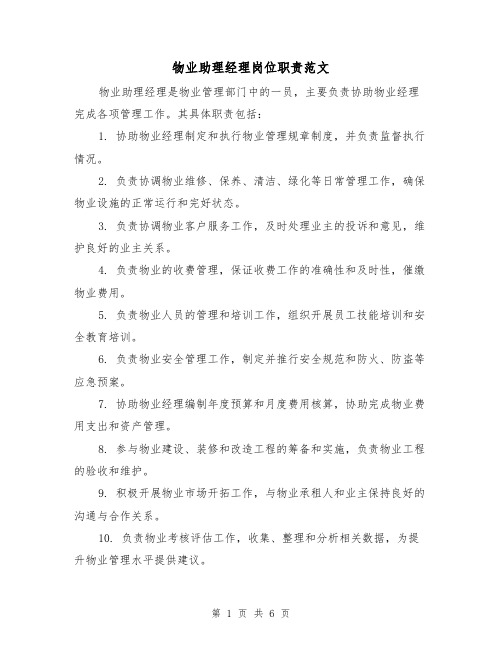 物业助理经理岗位职责范文

物业助理经理是物业管理部门中的一员，主要负责协助物业经理完成各项管理工作。其具体职责包括：

1. 协助物业经理制定和执行物业管理规章制度，并负责监督执行情况。

2. 负责协调物业维修、保养、清洁、绿化等日常管理工作，确保物业设施的正常运行和完好状态。

3. 负责协调物业客户服务工作，及时处理业主的投诉和意见，维护良好的业主关系。

4. 负责物业的收费管理，保证收费工作的准确性和及时性，催缴物业费用。

5. 负责物业人员的管理和培训工作，组织开展员工技能培训和安全教育培训。

6. 负责物业安全管理工作，制定并推行安全规范和防火、防盗等应急预案。

7. 协助物业经理编制年度预算和月度费用核算，协助完成物业费用支出和资产管理。

8. 参与物业建设、装修和改造工程的筹备和实施，负责物业工程的验收和维护。

9. 积极开展物业市场开拓工作，与物业承租人和业主保持良好的沟通与合作关系。

10. 负责物业考核评估工作，收集、整理和分析相关数据，为提升物业管理水平提供建议。

第 1 页 共 6 页